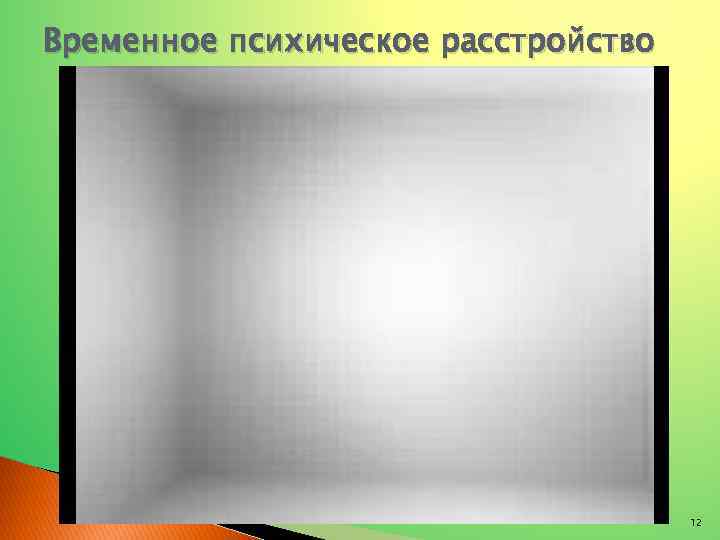 Временное психическое расстройство

12